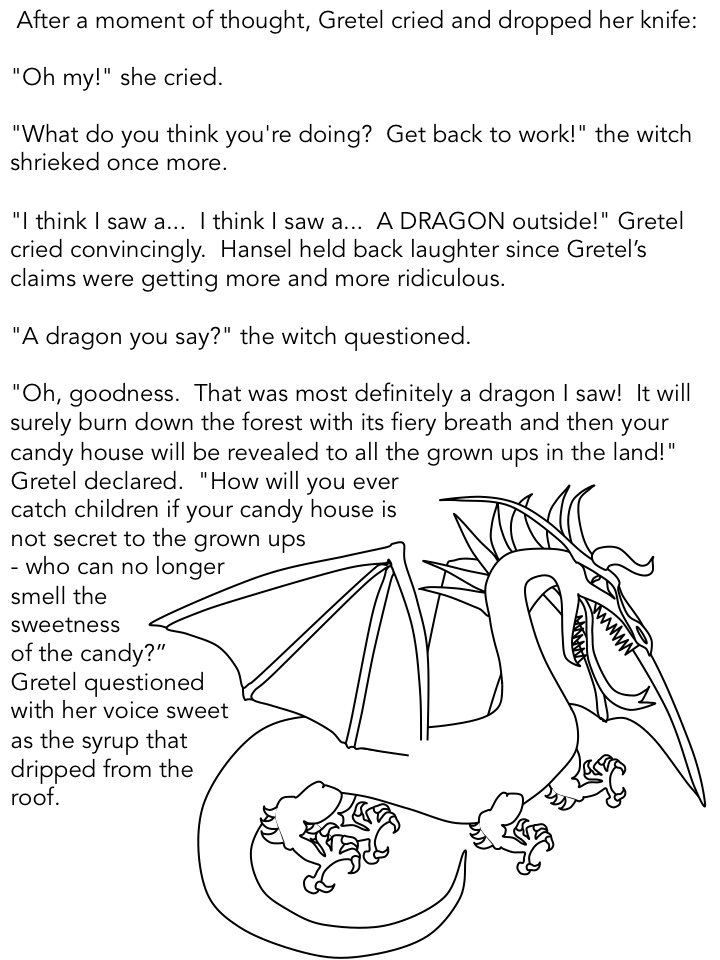 After a moment of thought, Gretel cried and dropped her knife:

"Oh my!" she cried.

"What do you think you're doing? Get back to work!" the witch shrieked once more.

"I think I saw a... I think I saw a... A DRAGON outside!" Gretel cried convincingly. Hansel held back laughter since Gretel's claims were getting more and more ridiculous.

"A dragon you say?" the witch questioned.

"Oh, goodness. That was most definitely a dragon I saw! It will surely burn down the forest with its fiery breath and then your candy house will be revealed to all the grown ups in the land!" Gretel declared. "How will you ever catch children if your candy house is not secret to the grown ups - who can no longer smell the sweetness of the candy?" Gretel questioned with her voice sweet as the syrup that dripped from the roof.